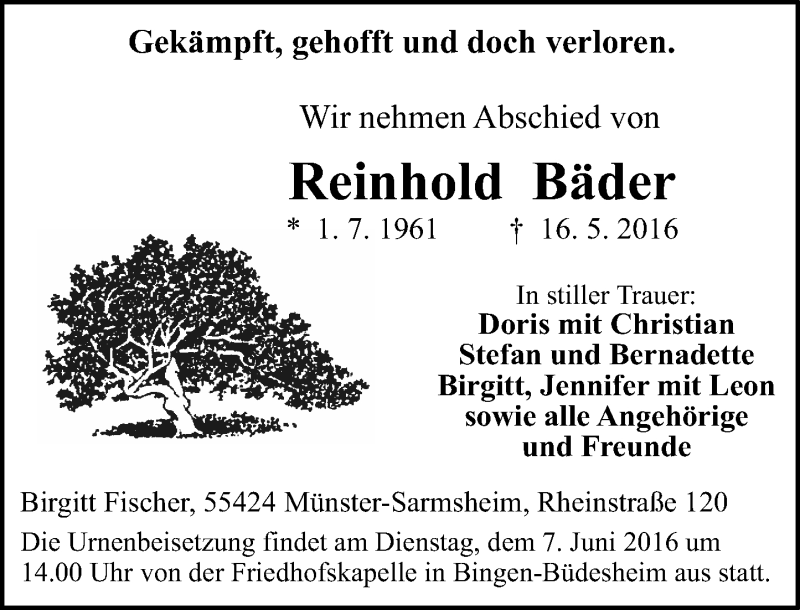 Gekämpft, gehofft und doch verloren.

Wir nehmen Abschied von

Reinhold Bäder

* 1. 7. 1961 † 16. 5. 2016

In stiller Trauer:
Doris mit Christian
Stefan und Bernadette
Birgitt, Jennifer mit Leon
sowie alle Angehörige
und Freunde

Birgitt Fischer, 55424 Münster-Sarmsheim, Rheinstraße 120

Die Urnenbeisetzung findet am Dienstag, dem 7. Juni 2016 um 14.00 Uhr von der Friedhofskapelle in Bingen-Büdesheim aus statt.